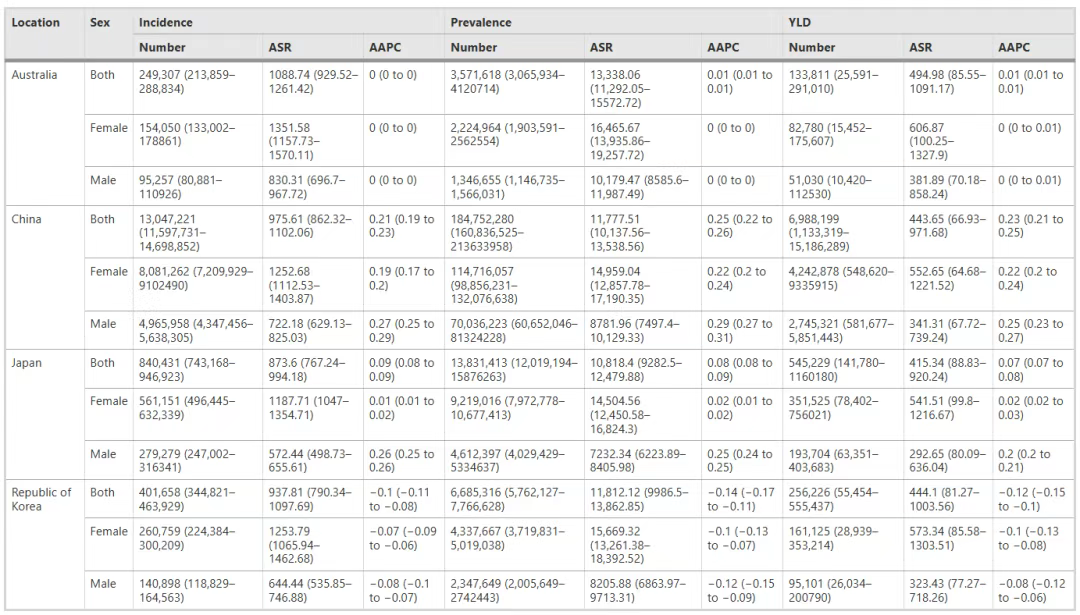 | Location | Sex | Incidence | | | Prevalence | | | YLD | | |
|---|---|---|---|---|---|---|---|---|---|---|
| | | Number | ASR | AAPC | Number | ASR | AAPC | Number | ASR | AAPC |
| Australia | Both | 249,307 (213,859–288,834) | 1088.74 (929.52–1261.42) | 0 (0 to 0) | 3,571,618 (3,065,934–4120714) | 13,338.06 (11,292.05–15572.72) | 0.01 (0.01 to 0.01) | 133,811 (25,591–291,010) | 494.98 (85.55–1091.17) | 0.01 (0.01 to 0.01) |
| | Female | 154,050 (133,002–178861) | 1351.58 (1157.73–1570.11) | 0 (0 to 0) | 2,224,964 (1,903,591–2562554) | 16,465.67 (13,935.86–19,257.72) | 0 (0 to 0) | 82,780 (15,452–175,607) | 606.87 (100.25–1327.9) | 0 (0 to 0.01) |
| | Male | 95,257 (80,881–110926) | 830.31 (696.7–967.72) | 0 (0 to 0) | 1,346,655 (1,146,735–1,566,031) | 10,179.47 (8585.6–11,987.49) | 0 (0 to 0) | 51,030 (10,420–112530) | 381.89 (70.18–858.24) | 0 (0 to 0.01) |
| China | Both | 13,047,221 (11,597,731–14,698,852) | 975.61 (862.32–1102.06) | 0.21 (0.19 to 0.23) | 184,752,280 (160,836,525–213633958) | 11,777.51 (10,137.56–13,538.56) | 0.25 (0.22 to 0.26) | 6,988,199 (1,133,319–15,186,289) | 443.65 (66.93–971.68) | 0.23 (0.21 to 0.25) |
| | Female | 8,081,262 (7,209,929–9102490) | 1252.68 (1112.53–1403.87) | 0.19 (0.17 to 0.2) | 114,716,057 (98,856,231–132,076,638) | 14,959.04 (12,857.78–17,190.35) | 0.22 (0.2 to 0.24) | 4,242,878 (548,620–9335915) | 552.65 (64.68–1221.52) | 0.22 (0.2 to 0.24) |
| | Male | 4,965,958 (4,347,456–5,638,305) | 722.18 (629.13–825.03) | 0.27 (0.25 to 0.29) | 70,036,223 (60,652,046–81324228) | 8781.96 (7497.4–10,129.33) | 0.29 (0.27 to 0.31) | 2,745,321 (581,677–5,851,443) | 341.31 (67.72–739.24) | 0.25 (0.23 to 0.27) |
| Japan | Both | 840,431 (743,168–946,923) | 873.6 (767.24–994.18) | 0.09 (0.08 to 0.09) | 13,831,413 (12,019,194–15876263) | 10,818.4 (9282.5–12,479.88) | 0.08 (0.08 to 0.09) | 545,229 (141,780–1160180) | 415.34 (88.83–920.24) | 0.07 (0.07 to 0.08) |
| | Female | 561,151 (496,445–632,339) | 1187.71 (1047–1354.71) | 0.01 (0.01 to 0.02) | 9,219,016 (7,972,778–10,677,413) | 14,504.56 (12,450.58–16,824.3) | 0.02 (0.01 to 0.02) | 351,525 (78,402–756021) | 541.51 (99.8–1216.67) | 0.02 (0.02 to 0.03) |
| | Male | 279,279 (247,002–316341) | 572.44 (498.73–655.61) | 0.26 (0.25 to 0.26) | 4,612,397 (4,029,429–5334637) | 7232.34 (6223.89–8405.98) | 0.25 (0.24 to 0.25) | 193,704 (63,351–403,683) | 292.65 (80.09–636.04) | 0.2 (0.2 to 0.21) |
| Republic of Korea | Both | 401,658 (344,821–463,929) | 937.81 (790.34–1097.69) | −0.1 (−0.11 to −0.08) | 6,685,316 (5,762,127–7,766,628) | 11,812.12 (9986.5–13,862.85) | −0.14 (−0.17 to −0.11) | 256,226 (55,454–555,437) | 444.1 (81.27–1003.56) | −0.12 (−0.15 to −0.1) |
| | Female | 260,759 (224,384–300,209) | 1253.79 (1065.94–1462.68) | −0.07 (−0.09 to −0.06) | 4,337,667 (3,719,831–5,019,038) | 15,669.32 (13,261.38–18,392.52) | −0.1 (−0.13 to −0.07) | 161,125 (28,939–353,214) | 573.34 (85.58–1303.51) | −0.1 (−0.13 to −0.08) |
| | Male | 140,898 (118,829–164,563) | 644.44 (535.85–746.88) | −0.08 (−0.1 to −0.07) | 2,347,649 (2,005,649–2742443) | 8205.88 (6863.97–9713.31) | −0.12 (−0.15 to −0.09) | 95,101 (26,034–200790) | 323.43 (77.27–718.26) | −0.08 (−0.12 to −0.06) |